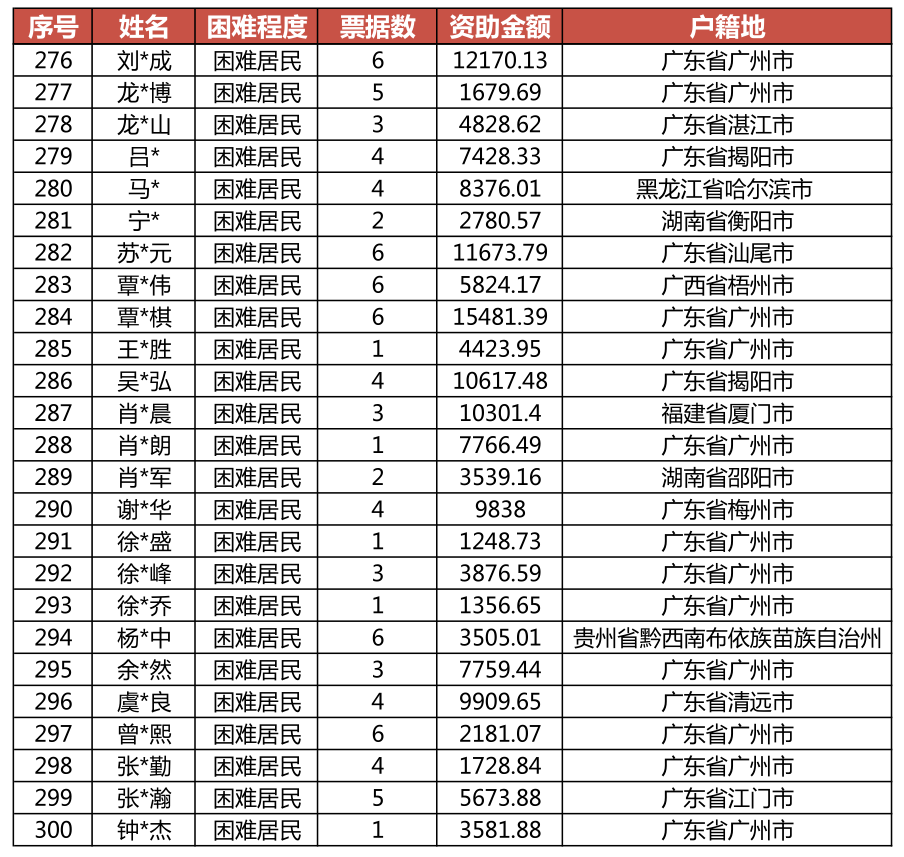 | 序号 | 姓名 | 困难程度 | 票据数 | 资助金额 | 户籍地 |
|---|---|---|---|---|---|
| 276 | 刘*成 | 困难居民 | 6 | 12170.13 | 广东省广州市 |
| 277 | 龙*博 | 困难居民 | 5 | 1679.69 | 广东省广州市 |
| 278 | 龙*山 | 困难居民 | 3 | 4828.62 | 广东省湛江市 |
| 279 | 吕* | 困难居民 | 4 | 7428.33 | 广东省揭阳市 |
| 280 | 马* | 困难居民 | 4 | 8376.01 | 黑龙江省哈尔滨市 |
| 281 | 宁* | 困难居民 | 2 | 2780.57 | 湖南省衡阳市 |
| 282 | 苏*元 | 困难居民 | 6 | 11673.79 | 广东省汕尾市 |
| 283 | 覃*伟 | 困难居民 | 6 | 5824.17 | 广西省梧州市 |
| 284 | 覃*棋 | 困难居民 | 6 | 15481.39 | 广东省广州市 |
| 285 | 王*胜 | 困难居民 | 1 | 4423.95 | 广东省广州市 |
| 286 | 吴*弘 | 困难居民 | 4 | 10617.48 | 广东省揭阳市 |
| 287 | 肖*晨 | 困难居民 | 3 | 10301.4 | 福建省厦门市 |
| 288 | 肖*朗 | 困难居民 | 1 | 7766.49 | 广东省广州市 |
| 289 | 肖*军 | 困难居民 | 2 | 3539.16 | 湖南省邵阳市 |
| 290 | 谢*华 | 困难居民 | 4 | 9838 | 广东省梅州市 |
| 291 | 徐*盛 | 困难居民 | 1 | 1248.73 | 广东省广州市 |
| 292 | 徐*峰 | 困难居民 | 3 | 3876.59 | 广东省广州市 |
| 293 | 徐*乔 | 困难居民 | 1 | 1356.65 | 广东省广州市 |
| 294 | 杨*中 | 困难居民 | 6 | 3505.01 | 贵州省黔西南布依族苗族自治州 |
| 295 | 余*然 | 困难居民 | 3 | 7759.44 | 广东省广州市 |
| 296 | 虞*良 | 困难居民 | 4 | 9909.65 | 广东省清远市 |
| 297 | 曾*熙 | 困难居民 | 6 | 2181.07 | 广东省广州市 |
| 298 | 张*勤 | 困难居民 | 4 | 1728.84 | 广东省广州市 |
| 299 | 张*瀚 | 困难居民 | 5 | 5673.88 | 广东省江门市 |
| 300 | 钟*杰 | 困难居民 | 1 | 3581.88 | 广东省广州市 |